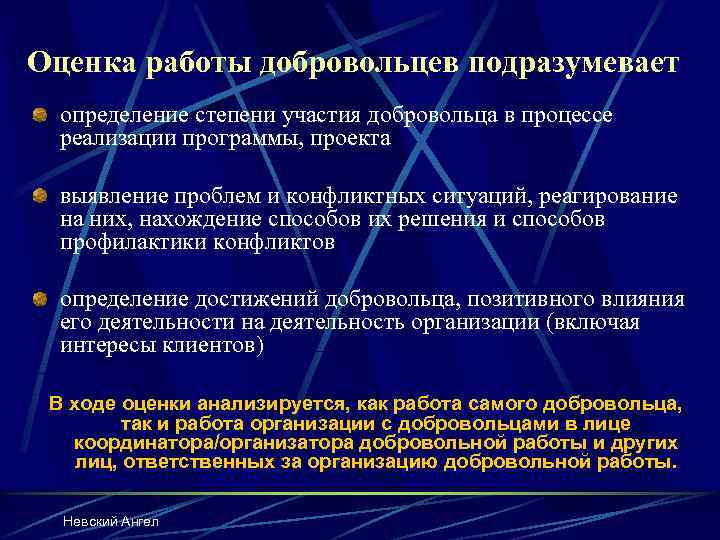 Оценка работы добровольцев подразумевает

определение степени участия добровольца в процессе реализации программы, проекта

выявление проблем и конфликтных ситуаций, реагирование на них, нахождение способов их решения и способов профилактики конфликтов

определение достижений добровольца, позитивного влияния его деятельности на деятельность организации (включая интересы клиентов)

В ходе оценки анализируется, как работа самого добровольца, так и работа организации с добровольцами в лице координатора/организатора добровольной работы и других лиц, ответственных за организацию добровольной работы.

Невский Ангел